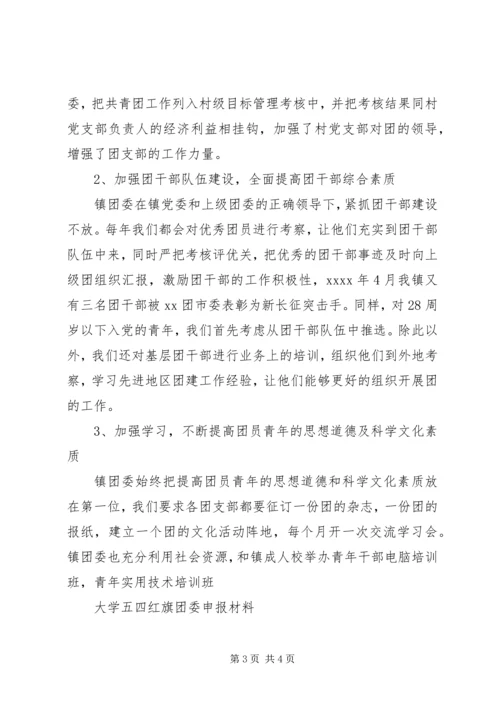 委，把共青团工作列入村级目标管理考核中，并把考核结果同村党支部负责人的经济利益相挂钩，加强了村党支部对团的领导，增强了团支部的工作力量。

2、加强团干部队伍建设，全面提高团干部综合素质

镇团委在镇党委和上级团委的正确领导下，紧抓团干部建设不放。每年我们都会对优秀团员进行考察，让他们充实到团干部队伍中来，同时严把考核评优关，把优秀的团干部事迹及时向上级团组织汇报，激励团干部的工作积极性，xxxx 年 4 月我镇又有三名团干部被 xx 团市委表彰为新长征突击手。同样，对 28 周岁以下入党的青年，我们首先考虑从团干部队伍中推选。除此以外，我们还对基层团干部进行业务上的培训，组织他们到外地考察，学习先进地区团建工作经验，让他们能够更好的组织开展团的工作。

3、加强学习，不断提高团员青年的思想道德及科学文化素质

镇团委始终把提高团员青年的思想道德和科学文化素质放在第一位，我们要求各团支部都要征订一份团的杂志，一份团的报纸，建立一个团的文化活动阵地，每个月开一次交流学习会。镇团委也充分利用社会资源，和镇成人校举办青年干部电脑培训班，青年实用技术培训班

大学五四红旗团委申报材料

第 3 页 共 4 页